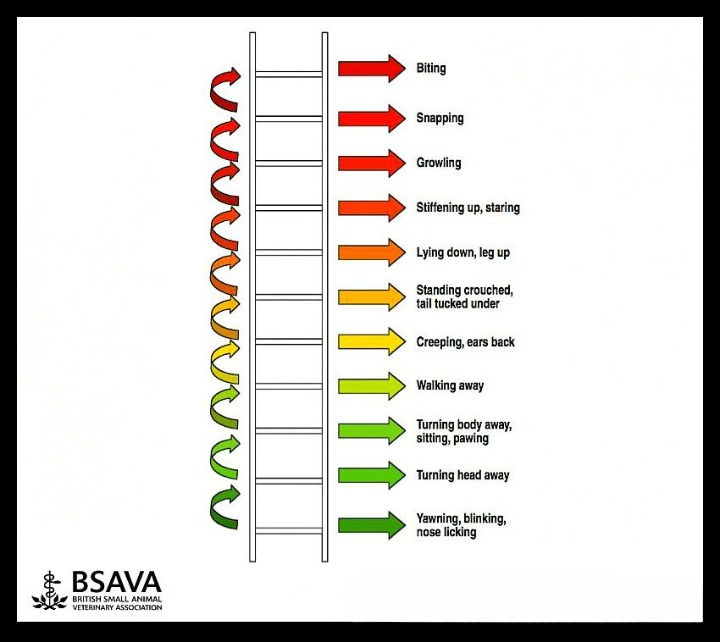 Biting

Snapping

Growling

Stiffening up, staring

Lying down, leg up

Standing crouched, tail tucked under

Creeping, ears back

Walking away

Turning body away, sitting, pawing

Turning head away

Yawning, blinking, nose licking

BSAVA
BRITISH SMALL ANIMAL VETERINARY ASSOCIATION